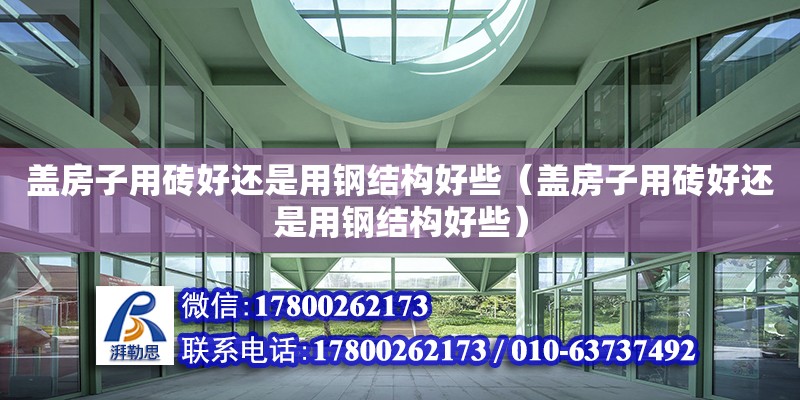 盖房子用砖好还是用钢结构好些（盖房子用砖好还是用钢结构好些）

湃勒思

微信：17800262173

联系电话：17800262173 / 010-63737492